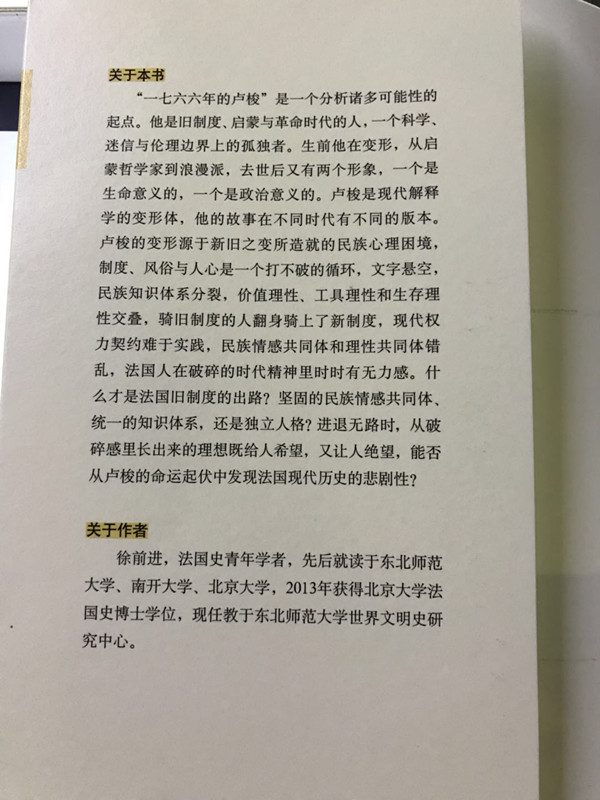 关于本书

“一七六六年的卢梭”是一个分析诸多可能性的起点。他是旧制度、启蒙与革命时代的人，一个科学、迷信与伦理边界上的孤独者。生前他在变形，从启蒙哲学家到浪漫派，去世后又有两个形象，一个是生命意义的，一个是政治意义的。卢梭是现代解释学的变形体，他的故事在不同时代有不同的版本。卢梭的变形源于新旧之变所造就的民族心理困境，制度、风俗与人心是一个打不破的循环，文字悬空，民族知识体系分裂，价值理性、工具理性和生存理性交叠，骑旧制度的人翻身骑上了新制度，现代权力契约难于实践，民族情感共同体和理性共同体错乱，法国人在破碎的时代精神里时时有无力感。什么才是法国旧制度的出路？坚固的民族情感共同体、统一的知识体系，还是独立人格？进退无路时，从破碎感里长出来的理想既给人希望，又让人绝望，能否从卢梭的命运起伏中发现法国现代历史的悲剧性？

关于作者

徐前进，法国史青年学者，先后就读于东北师范大学、南开大学、北京大学，2013年获得北京大学法国史博士学位，现任教于东北师范大学世界文明史研究中心。